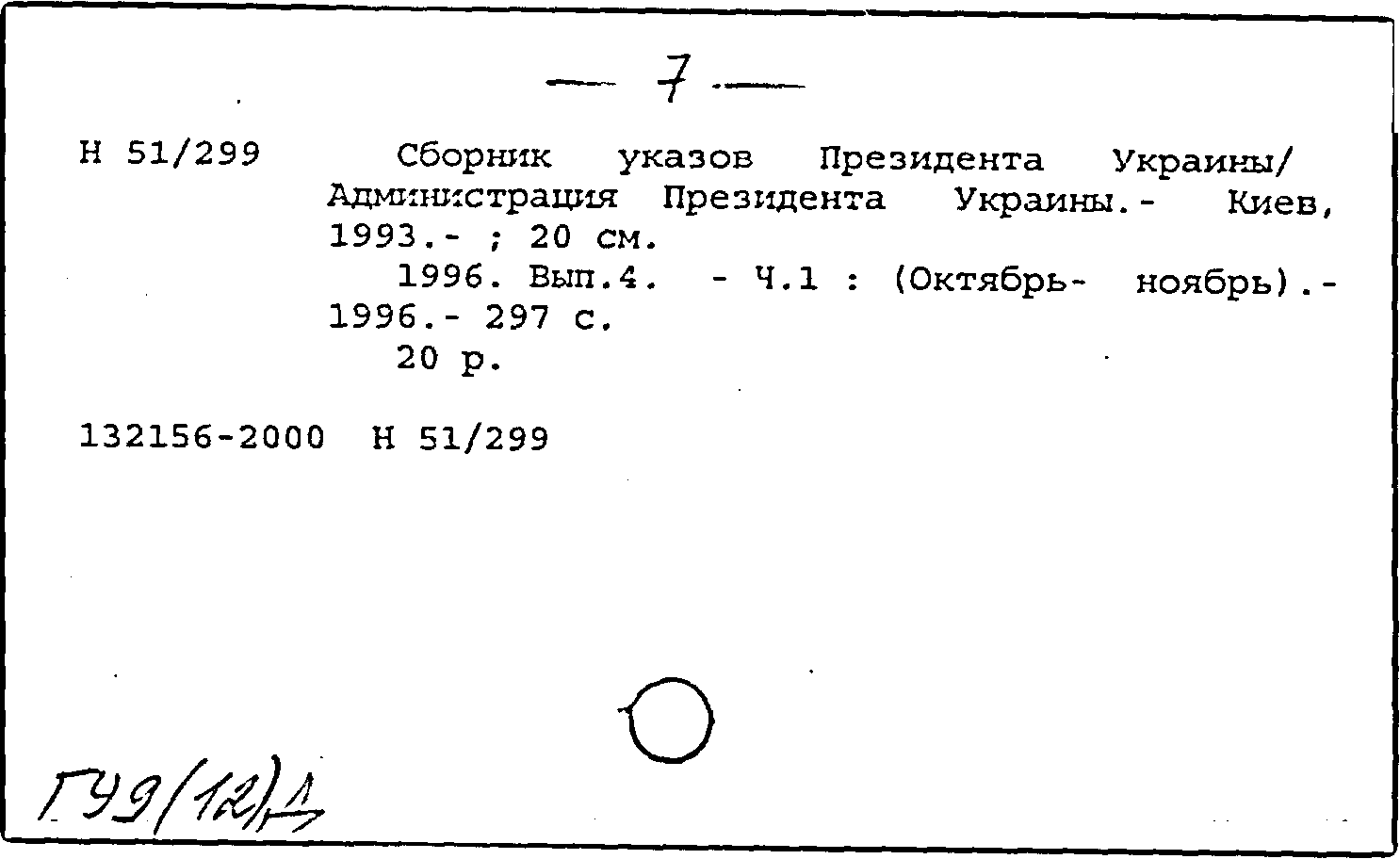 — 7 —

Н 51/299 Сборник указов Президента Украины/ Администрация Президента Украины.- Киев, 1993.- ; 20 см.

1996. Вып.4. - Ч.1 : (Октябрь- ноябрь).- 1996.- 297 с.

20 р.

132156-2000 Н 51/299

Г99(12)Д